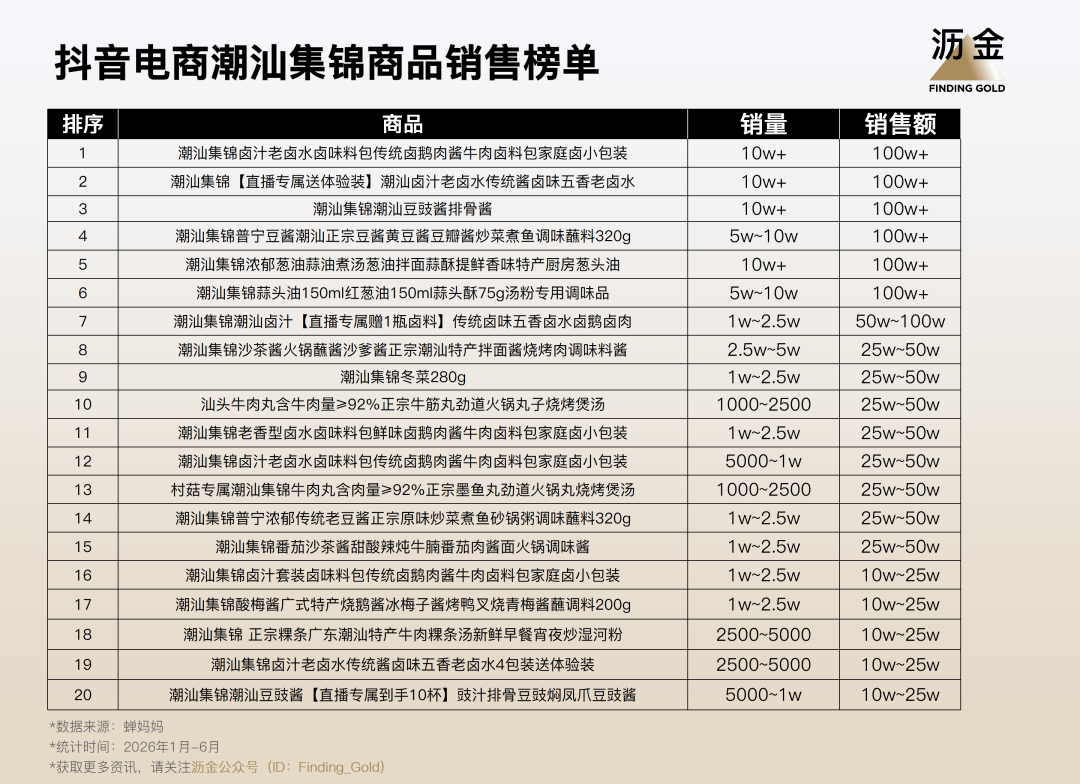 抖音电商潮汕集锦商品销售榜单

沥金
FINDING GOLD

| 排序 | 商品 | 销量 | 销售额 |
|---|---|---|---|
| 1 | 潮汕集锦卤汁老卤水卤味料包传统卤鹅肉酱牛肉卤料包家庭卤小包装 | 10w+ | 100w+ |
| 2 | 潮汕集锦【直播专属送体验装】潮汕卤汁老卤水传统酱卤味五香老卤水 | 10w+ | 100w+ |
| 3 | 潮汕集锦潮汕豆豉酱排骨酱 | 10w+ | 100w+ |
| 4 | 潮汕集锦普宁豆酱潮汕正宗豆酱黄豆酱豆瓣酱炒菜煮鱼调味蘸料320g | 5w~10w | 100w+ |
| 5 | 潮汕集锦浓郁葱油蒜油煮汤葱油拌面蒜酥提鲜香味特产厨房葱头油 | 10w+ | 100w+ |
| 6 | 潮汕集锦蒜头油150ml红葱油150ml蒜头酥75g汤粉专用调味品 | 5w~10w | 100w+ |
| 7 | 潮汕集锦潮汕卤汁【直播专属赠1瓶卤料】传统卤味五香卤水卤鹅卤肉 | 1w~2.5w | 50w~100w |
| 8 | 潮汕集锦沙茶酱火锅蘸酱沙爹酱正宗潮汕特产拌面酱烧烤肉调味料酱 | 2.5w~5w | 25w~50w |
| 9 | 潮汕集锦冬菜280g | 1w~2.5w | 25w~50w |
| 10 | 汕头牛肉丸含牛肉量≥92%正宗牛筋丸劲道火锅丸子烧烤煲汤 | 1000~2500 | 25w~50w |
| 11 | 潮汕集锦老香型卤水卤味料包鲜味卤鹅肉酱牛肉卤料包家庭卤小包装 | 1w~2.5w | 25w~50w |
| 12 | 潮汕集锦卤汁老卤水卤味料包传统卤鹅肉酱牛肉卤料包家庭卤小包装 | 5000~1w | 25w~50w |
| 13 | 村菇专属潮汕集锦牛肉丸含肉量≥92%正宗墨鱼丸劲道火锅丸烧烤煲汤 | 1000~2500 | 25w~50w |
| 14 | 潮汕集锦普宁浓郁传统老豆酱正宗原味炒菜煮鱼砂锅粥调味蘸料320g | 1w~2.5w | 25w~50w |
| 15 | 潮汕集锦番茄沙茶酱甜酸辣炖牛腩番茄肉酱面火锅调味酱 | 1w~2.5w | 25w~50w |
| 16 | 潮汕集锦卤汁套装卤味料包传统卤鹅肉酱牛肉卤料包家庭卤小包装 | 1w~2.5w | 10w~25w |
| 17 | 潮汕集锦酸梅酱广式特产烧鹅酱冰梅子酱烤鸭叉烧青梅酱蘸调料200g | 1w~2.5w | 10w~25w |
| 18 | 潮汕集锦 正宗粿条广东潮汕特产牛肉粿条汤新鲜早餐宵夜炒湿河粉 | 2500~5000 | 10w~25w |
| 19 | 潮汕集锦卤汁老卤水传统酱卤味五香老卤水4包装送体验装 | 2500~5000 | 10w~25w |
| 20 | 潮汕集锦潮汕豆豉酱【直播专属到手10杯】豉汁排骨豆豉焖凤爪豆豉酱 | 5000~1w | 10w~25w |

*数据来源：蝉妈妈
*统计时间：2026年1月-6月
*获取更多资讯，请关注沥金公众号（ID：Finding_Gold）